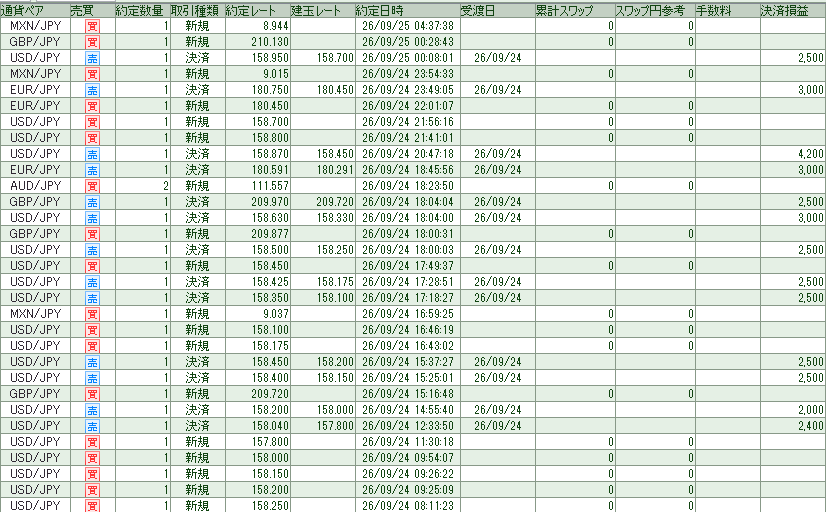 | 通貨ペア | 売買 | 約定数量 | 取引種類 | 約定レート | 建玉レート | 約定日時 | 受渡日 | 累計スワップ | スワップ円参考 | 手数料 | 決済損益 |
|---|---|---|---|---|---|---|---|---|---|---|---|
| MXN/JPY | 買 | 1 | 新規 | 8.944 | | 26/09/25 04:37:38 | | 0 | 0 | | |
| GBP/JPY | 買 | 1 | 新規 | 210.130 | | 26/09/25 00:28:43 | | 0 | 0 | | |
| USD/JPY | 売 | 1 | 決済 | 158.950 | 158.700 | 26/09/25 00:08:01 | 26/09/24 | | | | 2,500 |
| MXN/JPY | 買 | 1 | 新規 | 9.015 | | 26/09/24 23:54:33 | | 0 | 0 | | |
| EUR/JPY | 売 | 1 | 決済 | 180.750 | 180.450 | 26/09/24 23:49:05 | 26/09/24 | | | | 3,000 |
| EUR/JPY | 買 | 1 | 新規 | 180.450 | | 26/09/24 22:01:07 | | 0 | 0 | | |
| USD/JPY | 買 | 1 | 新規 | 158.700 | | 26/09/24 21:56:16 | | 0 | 0 | | |
| USD/JPY | 買 | 1 | 新規 | 158.800 | | 26/09/24 21:41:01 | | 0 | 0 | | |
| USD/JPY | 売 | 1 | 決済 | 158.870 | 158.450 | 26/09/24 20:47:18 | 26/09/24 | | | | 4,200 |
| EUR/JPY | 売 | 1 | 決済 | 180.591 | 180.291 | 26/09/24 18:45:56 | 26/09/24 | | | | 3,000 |
| AUD/JPY | 買 | 2 | 新規 | 111.557 | | 26/09/24 18:23:50 | | 0 | 0 | | |
| GBP/JPY | 売 | 1 | 決済 | 209.970 | 209.720 | 26/09/24 18:04:04 | 26/09/24 | | | | 2,500 |
| USD/JPY | 売 | 1 | 決済 | 158.630 | 158.330 | 26/09/24 18:04:00 | 26/09/24 | | | | 3,000 |
| GBP/JPY | 買 | 1 | 新規 | 209.877 | | 26/09/24 18:00:31 | | 0 | 0 | | |
| USD/JPY | 売 | 1 | 決済 | 158.500 | 158.250 | 26/09/24 18:00:03 | 26/09/24 | | | | 2,500 |
| USD/JPY | 買 | 1 | 新規 | 158.450 | | 26/09/24 17:49:37 | | 0 | 0 | | |
| USD/JPY | 売 | 1 | 決済 | 158.425 | 158.175 | 26/09/24 17:28:51 | 26/09/24 | | | | 2,500 |
| USD/JPY | 売 | 1 | 決済 | 158.350 | 158.100 | 26/09/24 17:18:27 | 26/09/24 | | | | 2,500 |
| MXN/JPY | 買 | 1 | 新規 | 9.037 | | 26/09/24 16:59:25 | | 0 | 0 | | |
| USD/JPY | 買 | 1 | 新規 | 158.100 | | 26/09/24 16:46:19 | | 0 | 0 | | |
| USD/JPY | 買 | 1 | 新規 | 158.175 | | 26/09/24 16:43:02 | | 0 | 0 | | |
| USD/JPY | 売 | 1 | 決済 | 158.450 | 158.200 | 26/09/24 15:37:27 | 26/09/24 | | | | 2,500 |
| USD/JPY | 売 | 1 | 決済 | 158.400 | 158.150 | 26/09/24 15:25:01 | 26/09/24 | | | | 2,500 |
| GBP/JPY | 買 | 1 | 新規 | 209.720 | | 26/09/24 15:16:48 | | 0 | 0 | | |
| USD/JPY | 売 | 1 | 決済 | 158.200 | 158.000 | 26/09/24 14:55:40 | 26/09/24 | | | | 2,000 |
| USD/JPY | 売 | 1 | 決済 | 158.040 | 157.800 | 26/09/24 12:33:50 | 26/09/24 | | | | 2,400 |
| USD/JPY | 買 | 1 | 新規 | 157.800 | | 26/09/24 11:30:18 | | 0 | 0 | | |
| USD/JPY | 買 | 1 | 新規 | 158.000 | | 26/09/24 09:54:07 | | 0 | 0 | | |
| USD/JPY | 買 | 1 | 新規 | 158.150 | | 26/09/24 09:26:22 | | 0 | 0 | | |
| USD/JPY | 買 | 1 | 新規 | 158.200 | | 26/09/24 09:25:09 | | 0 | 0 | | |
| USD/JPY | 買 | 1 | 新規 | 158.250 | | 26/09/24 08:11:23 | | 0 | 0 | | |